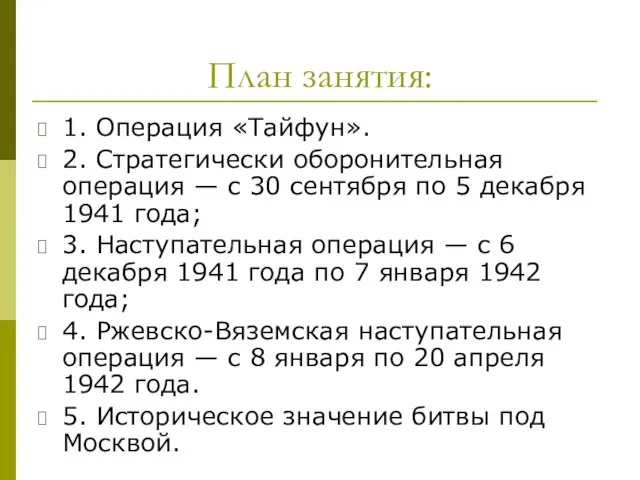 План занятия:

1. Операция «Тайфун».

2. Стратегически оборонительная операция — с 30 сентября по 5 декабря 1941 года;

3. Наступательная операция — с 6 декабря 1941 года по 7 января 1942 года;

4. Ржевско-Вяземская наступательная операция — с 8 января по 20 апреля 1942 года.

5. Историческое значение битвы под Москвой.